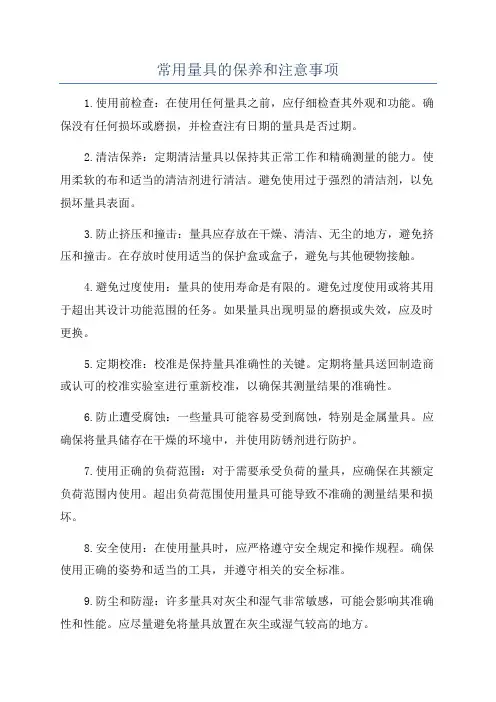 常用量具的保养和注意事项

1.使用前检查：在使用任何量具之前，应仔细检查其外观和功能。确保没有任何损坏或磨损，并检查注有日期的量具是否过期。

2.清洁保养：定期清洁量具以保持其正常工作和精确测量的能力。使用柔软的布和适当的清洁剂进行清洁。避免使用过于强烈的清洁剂，以免损坏量具表面。

3.防止挤压和撞击：量具应存放在干燥、清洁、无尘的地方，避免挤压和撞击。在存放时使用适当的保护盒或盒子，避免与其他硬物接触。

4.避免过度使用：量具的使用寿命是有限的。避免过度使用或将其用于超出其设计功能范围的任务。如果量具出现明显的磨损或失效，应及时更换。

5.定期校准：校准是保持量具准确性的关键。定期将量具送回制造商或认可的校准实验室进行重新校准，以确保其测量结果的准确性。

6.防止遭受腐蚀：一些量具可能容易受到腐蚀，特别是金属量具。应确保将量具储存在干燥的环境中，并使用防锈剂进行防护。

7.使用正确的负荷范围：对于需要承受负荷的量具，应确保在其额定负荷范围内使用。超出负荷范围使用量具可能导致不准确的测量结果和损坏。

8.安全使用：在使用量具时，应严格遵守安全规定和操作规程。确保使用正确的姿势和适当的工具，并遵守相关的安全标准。

9.防尘和防湿：许多量具对灰尘和湿气非常敏感，可能会影响其准确性和性能。应尽量避免将量具放置在灰尘或湿气较高的地方。